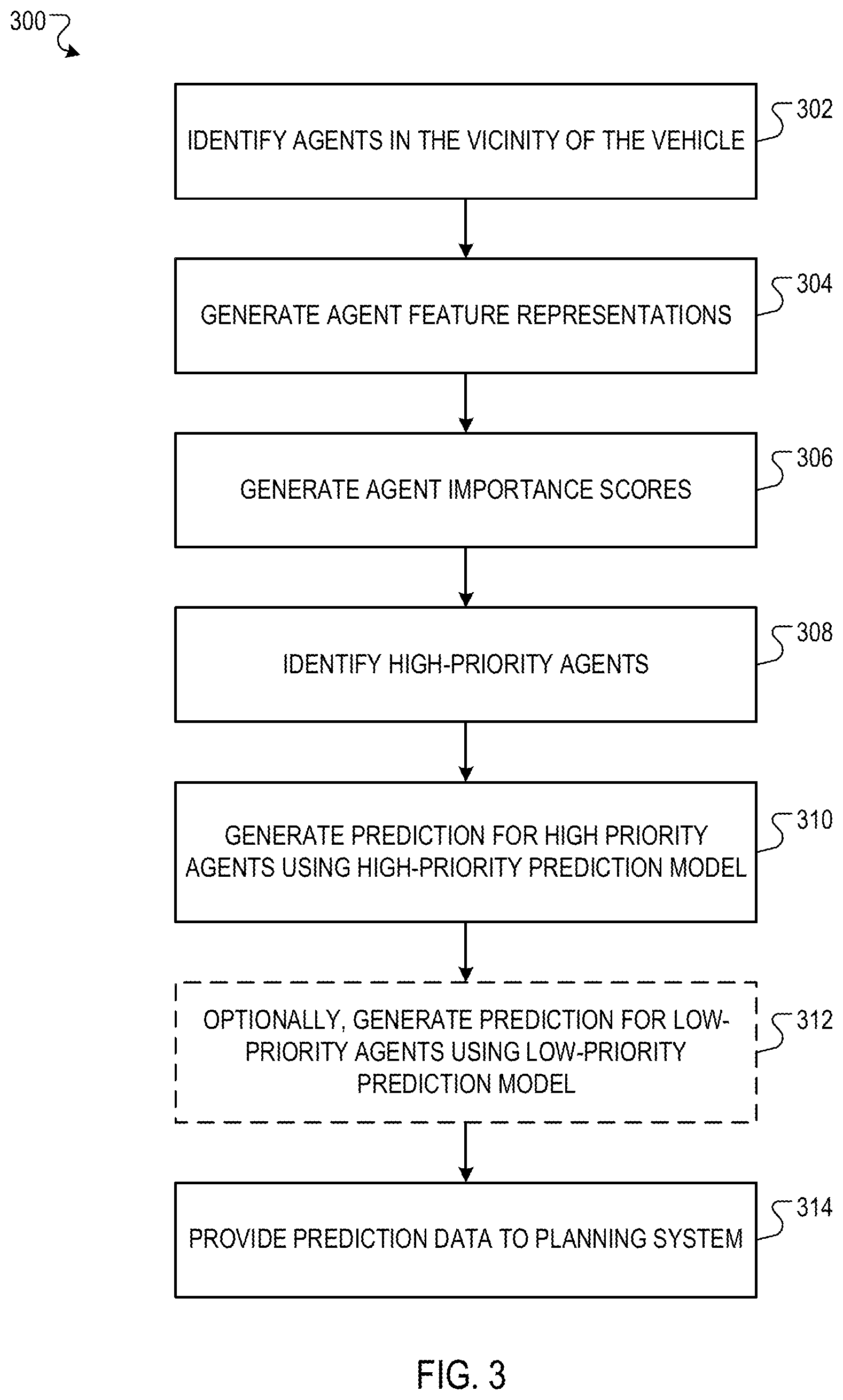 300

IDENTIFY AGENTS IN THE VICINITY OF THE VEHICLE

302

GENERATE AGENT FEATURE REPRESENTATIONS

304

GENERATE AGENT IMPORTANCE SCORES

306

IDENTIFY HIGH-PRIORITY AGENTS

308

GENERATE PREDICTION FOR HIGH PRIORITY AGENTS USING HIGH-PRIORITY PREDICTION MODEL

310

OPTIONALLY, GENERATE PREDICTION FOR LOW-PRIORITY AGENTS USING LOW-PRIORITY PREDICTION MODEL

312

PROVIDE PREDICTION DATA TO PLANNING SYSTEM

314

FIG. 3